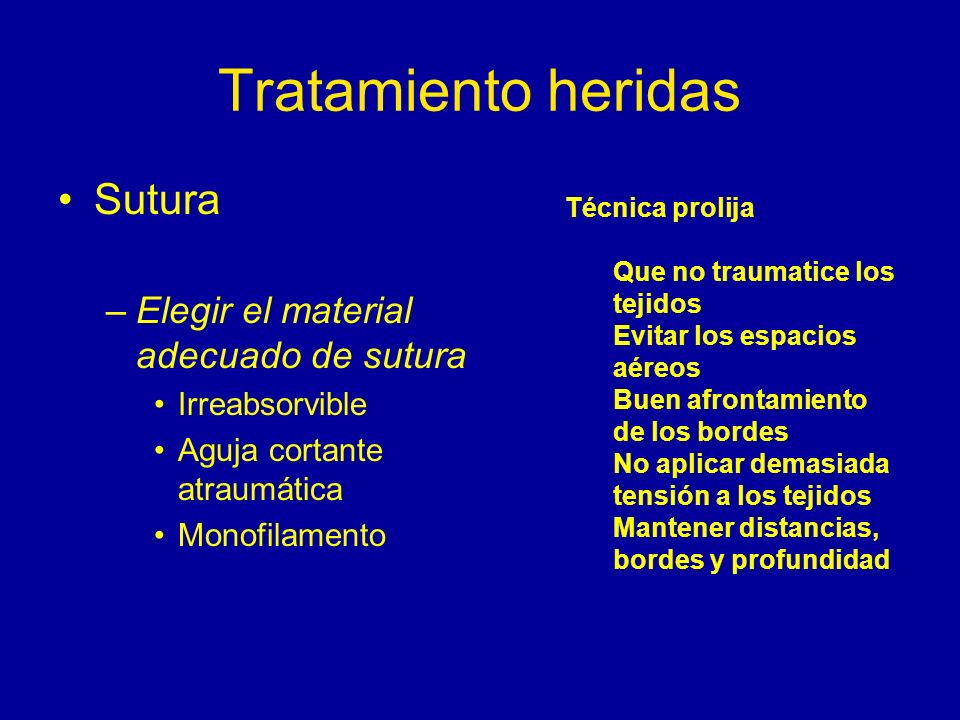 Tratamiento heridas

• Sutura

– Elegir el material adecuado de sutura

• Irreabsorvible
• Aguja cortante atraumática
• Monofilamento

Técnica prolija

Que no traumatice los tejidos
Evitar los espacios aéreos
Buen afrontamiento de los bordes
No aplicar demasiada tensión a los tejidos
Mantener distancias, bordes y profundidad